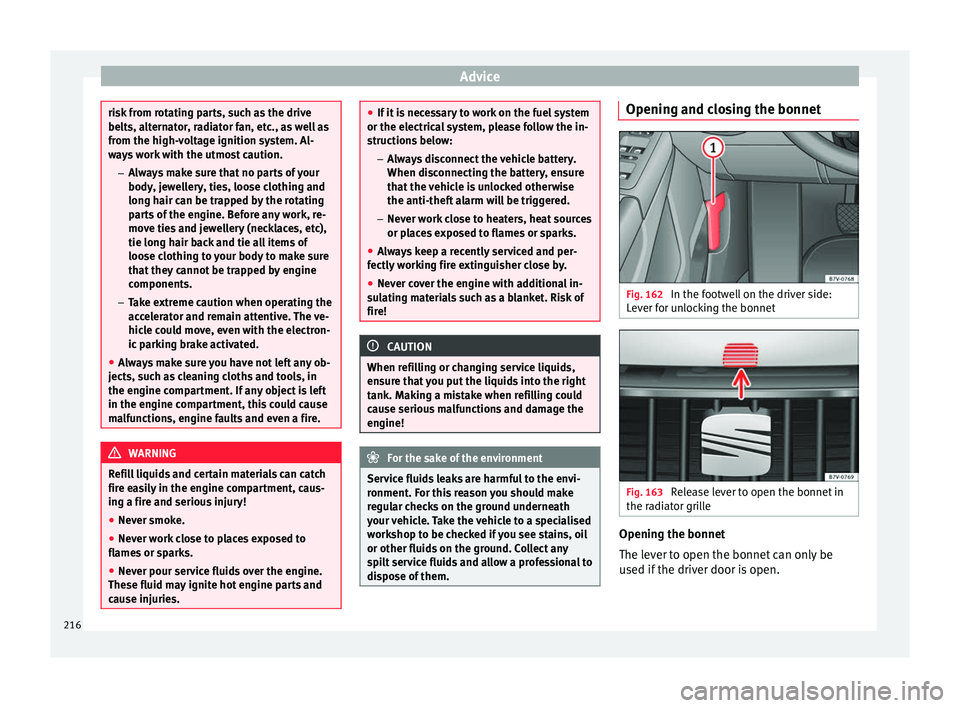 Advice

risk from rotating parts, such as the drive belts, alternator, radiator fan, etc., as well as from the high-voltage ignition system. Always work with the utmost caution.
– Always make sure that no parts of your body, jewellery, ties, loose clothing and long hair can be trapped by the rotating parts of the engine. Before any work, remove ties and jewellery (necklaces, etc), tie long hair back and tie all items of loose clothing to your body to make sure that they cannot be trapped by engine components.
– Take extreme caution when operating the accelerator and remain attentive. The vehicle could move, even with the electronic parking brake activated.
● Always make sure you have not left any objects, such as cleaning cloths and tools, in the engine compartment. If any object is left in the engine compartment, this could cause malfunctions, engine faults and even a fire.

WARNING

Refill liquids and certain materials can catch fire easily in the engine compartment, causing a fire and serious injury!
● Never smoke.
● Never work close to places exposed to flames or sparks.
● Never pour service fluids over the engine. These fluid may ignite hot engine parts and cause injuries.

● If it is necessary to work on the fuel system or the electrical system, please follow the instructions below:
– Always disconnect the vehicle battery. When disconnecting the battery, ensure that the vehicle is unlocked otherwise the anti-theft alarm will be triggered.
– Never work close to heaters, heat sources or places exposed to flames or sparks.
● Always keep a recently serviced and perfectly working fire extinguisher close by.
● Never cover the engine with additional insulating materials such as a blanket. Risk of fire!

CAUTION

When refilling or changing service liquids, ensure that you put the liquids into the right tank. Making a mistake when refilling could cause serious malfunctions and damage the engine!

For the sake of the environment

Service fluids leaks are harmful to the environment. For this reason you should make regular checks on the ground underneath your vehicle. Take the vehicle to a specialised workshop to be checked if you see stains, oil or other fluids on the ground. Collect any spilt service fluids and allow a professional to dispose of them.

Opening and closing the bonnet

1

B7V-0768

Fig. 162 In the footwell on the driver side: Lever for unlocking the bonnet

B7V-0769

Fig. 163 Release lever to open the bonnet in the radiator grille

Opening the bonnet
The lever to open the bonnet can only be used if the driver door is open.

216

carmanualsonline.info